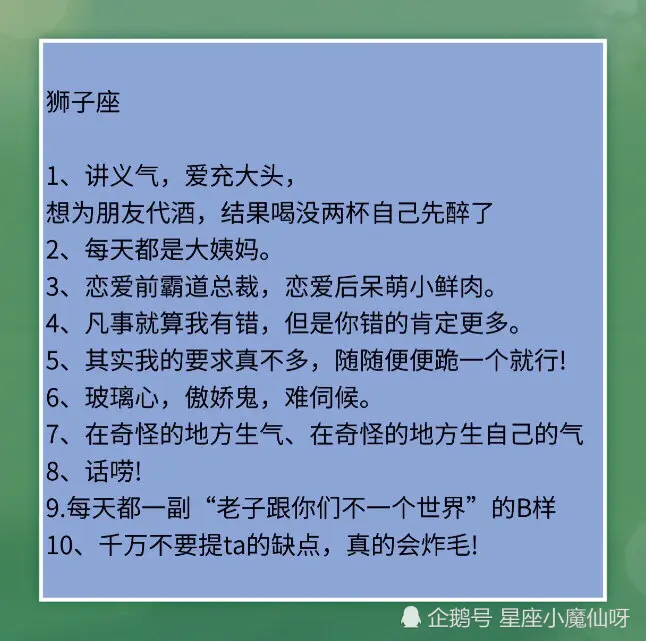 狮子座

1、讲义气，爱充大头，
想为朋友代酒，结果喝没两杯自己先醉了
2、每天都是大姨妈。
3、恋爱前霸道总裁，恋爱后呆萌小鲜肉。
4、凡事就算我有错，但是你错的肯定更多。
5、其实我的要求真不多，随随便便跪一个就行!
6、玻璃心，傲娇鬼，难伺候。
7、在奇怪的地方生气、在奇怪的地方生自己的气
8、话唠!
9.每天都一副“老子跟你们不一个世界”的B样
10、千万不要提ta的缺点，真的会炸毛!

企鹅号 星座小魔仙呀